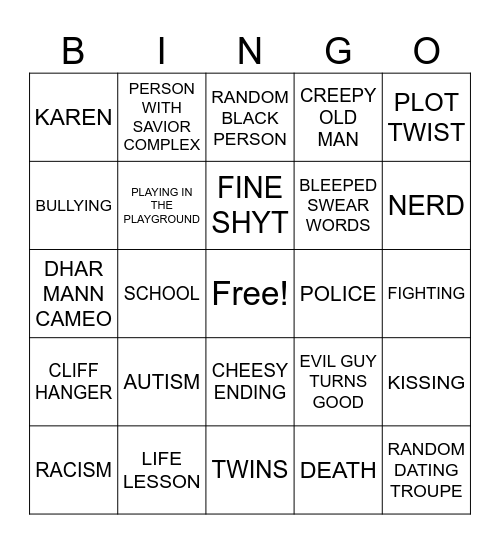 | B | I | N | G | O |
|---|---|---|---|---|
| KAREN | PERSON WITH SAVIOR COMPLEX | RANDOM BLACK PERSON | CREEPY OLD MAN | PLOT TWIST |
| BULLYING | PLAYING IN THE PLAYGROUND | FINE SHYT | BLEEPED SWEAR WORDS | NERD |
| DHAR MANN CAMEO | SCHOOL | Free! | POLICE | FIGHTING |
| CLIFF HANGER | AUTISM | CHEESY ENDING | EVIL GUY TURNS GOOD | KISSING |
| RACISM | LIFE LESSON | TWINS | DEATH | RANDOM DATING TROUPE |